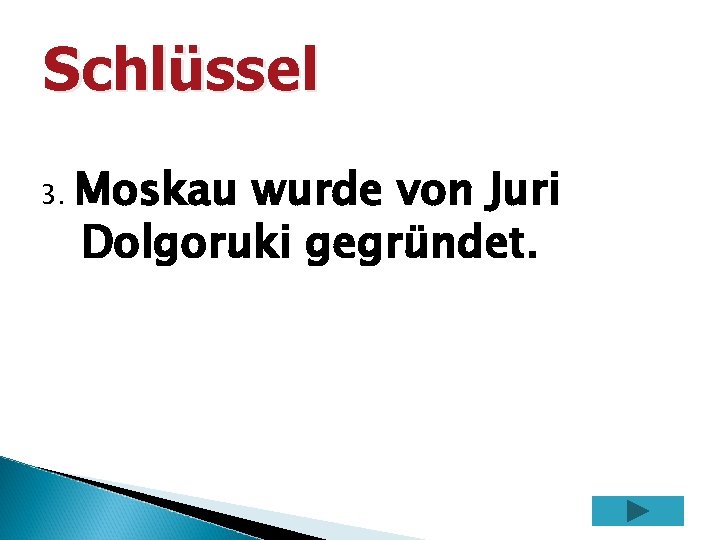 Schlüssel

3. Moskau wurde von Juri Dolgoruki gegründet.